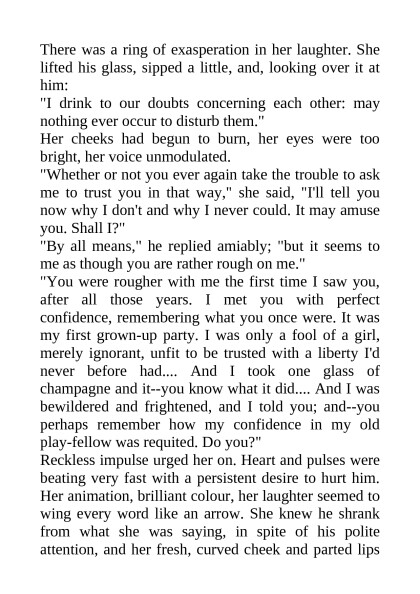 There was a ring of exasperation in her laughter. She lifted his glass, sipped a little, and, looking over it at him:

"I drink to our doubts concerning each other: may nothing ever occur to disturb them."

Her cheeks had begun to burn, her eyes were too bright, her voice unmodulated.

"Whether or not you ever again take the trouble to ask me to trust you in that way," she said, "I'll tell you now why I don't and why I never could. It may amuse you. Shall I?"

"By all means," he replied amiably; "but it seems to me as though you are rather rough on me."

"You were rougher with me the first time I saw you, after all those years. I met you with perfect confidence, remembering what you once were. It was my first grown-up party. I was only a fool of a girl, merely ignorant, unfit to be trusted with a liberty I'd never before had.... And I took one glass of champagne and it--you know what it did.... And I was bewildered and frightened, and I told you; and--you perhaps remember how my confidence in my old play-fellow was requited. Do you?"

Reckless impulse urged her on. Heart and pulses were beating very fast with a persistent desire to hurt him. Her animation, brilliant colour, her laughter seemed to wing every word like an arrow. She knew he shrank from what she was saying, in spite of his polite attention, and her fresh, curved cheek and parted lips